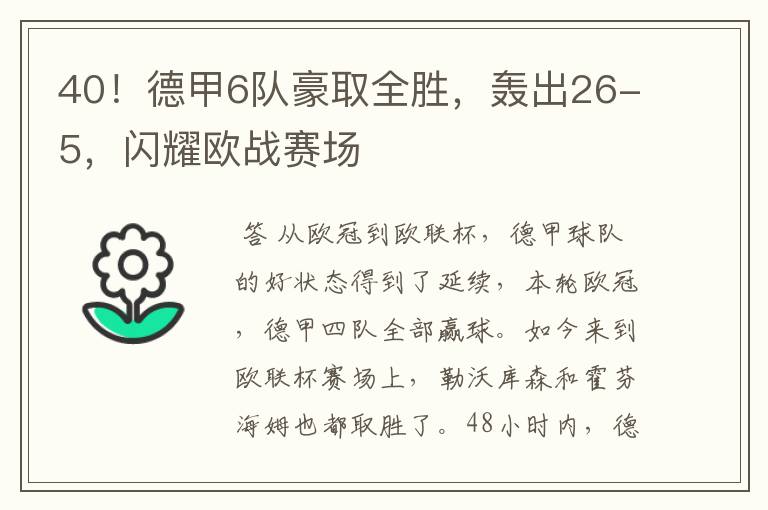 40！德甲6队豪取全胜，轰出26-5，闪耀欧战赛场

答 从欧冠到欧联杯，德甲球队的好状态得到了延续，本轮欧冠，德甲四队全部赢球。如今来到欧联杯赛场上，勒沃库森和霍芬海姆也都取胜了。48小时内，德